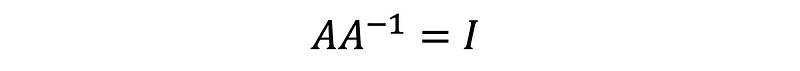 $AA^{-1} = I$